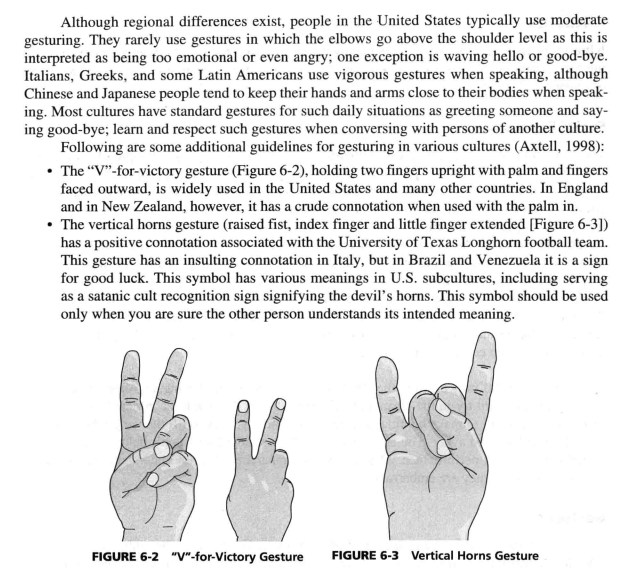 Although regional differences exist, people in the United States typically use moderate gesturing. They rarely use gestures in which the elbows go above the shoulder level as this is interpreted as being too emotional or even angry; one exception is waving hello or good-bye. Italians, Greeks, and some Latin Americans use vigorous gestures when speaking, although Chinese and Japanese people tend to keep their hands and arms close to their bodies when speaking. Most cultures have standard gestures for such daily situations as greeting someone and saying good-bye; learn and respect such gestures when conversing with persons of another culture.

Following are some additional guidelines for gesturing in various cultures (Axtell, 1998):

• The "V"-for-victory gesture (Figure 6-2), holding two fingers upright with palm and fingers faced outward, is widely used in the United States and many other countries. In England and in New Zealand, however, it has a crude connotation when used with the palm in.

• The vertical horns gesture (raised fist, index finger and little finger extended [Figure 6-3]) has a positive connotation associated with the University of Texas Longhorn football team. This gesture has an insulting connotation in Italy, but in Brazil and Venezuela it is a sign for good luck. This symbol has various meanings in U.S. subcultures, including serving as a satanic cult recognition sign signifying the devil's horns. This symbol should be used only when you are sure the other person understands its intended meaning.

FIGURE 6-2 "V"-for-Victory Gesture

FIGURE 6-3 Vertical Horns Gesture